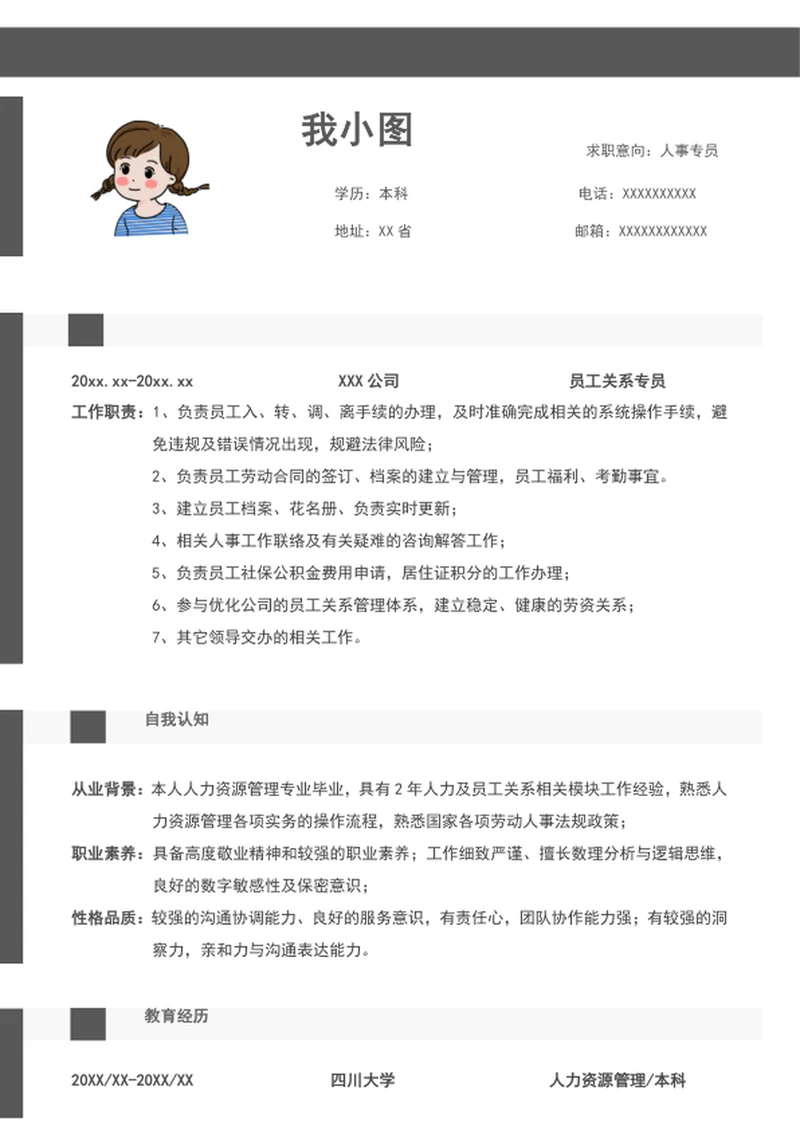 我小图

求职意向：人事专员

学历：本科

电话：XXXXXXXXXX

地址：XX 省

邮箱：XXXXXXXXXXXX

20xx.xx-20xx.xx　XXX 公司　员工关系专员

工作职责：1、负责员工入、转、调、离手续的办理，及时准确完成相关的系统操作手续，避免违规及错误情况出现，规避法律风险；

2、负责员工劳动合同的签订、档案的建立与管理，员工福利、考勤事宜。

3、建立员工档案、花名册、负责实时更新；

4、相关人事工作联络及有关疑难的咨询解答工作；

5、负责员工社保公积金费用申请，居住证积分的工作办理；

6、参与优化公司的员工关系管理体系，建立稳定、健康的劳资关系；

7、其它领导交办的相关工作。

自我认知

从业背景：本人人力资源管理专业毕业，具有 2 年人力及员工关系相关模块工作经验，熟悉人力资源管理各项实务的操作流程，熟悉国家各项劳动人事法规政策；

职业素养：具备高度敬业精神和较强的职业素养；工作细致严谨、擅长数理分析与逻辑思维，良好的数字敏感性及保密意识；

性格品质：较强的沟通协调能力、良好的服务意识，有责任心，团队协作能力强；有较强的洞察力，亲和力与沟通表达能力。

教育经历

20XX/XX-20XX/XX　四川大学　人力资源管理/本科